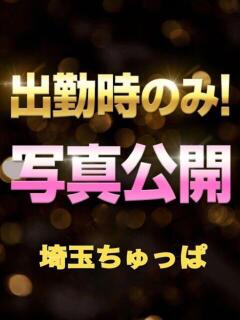 出勤時のみ!

写真公開

埼玉ちゅっぱ